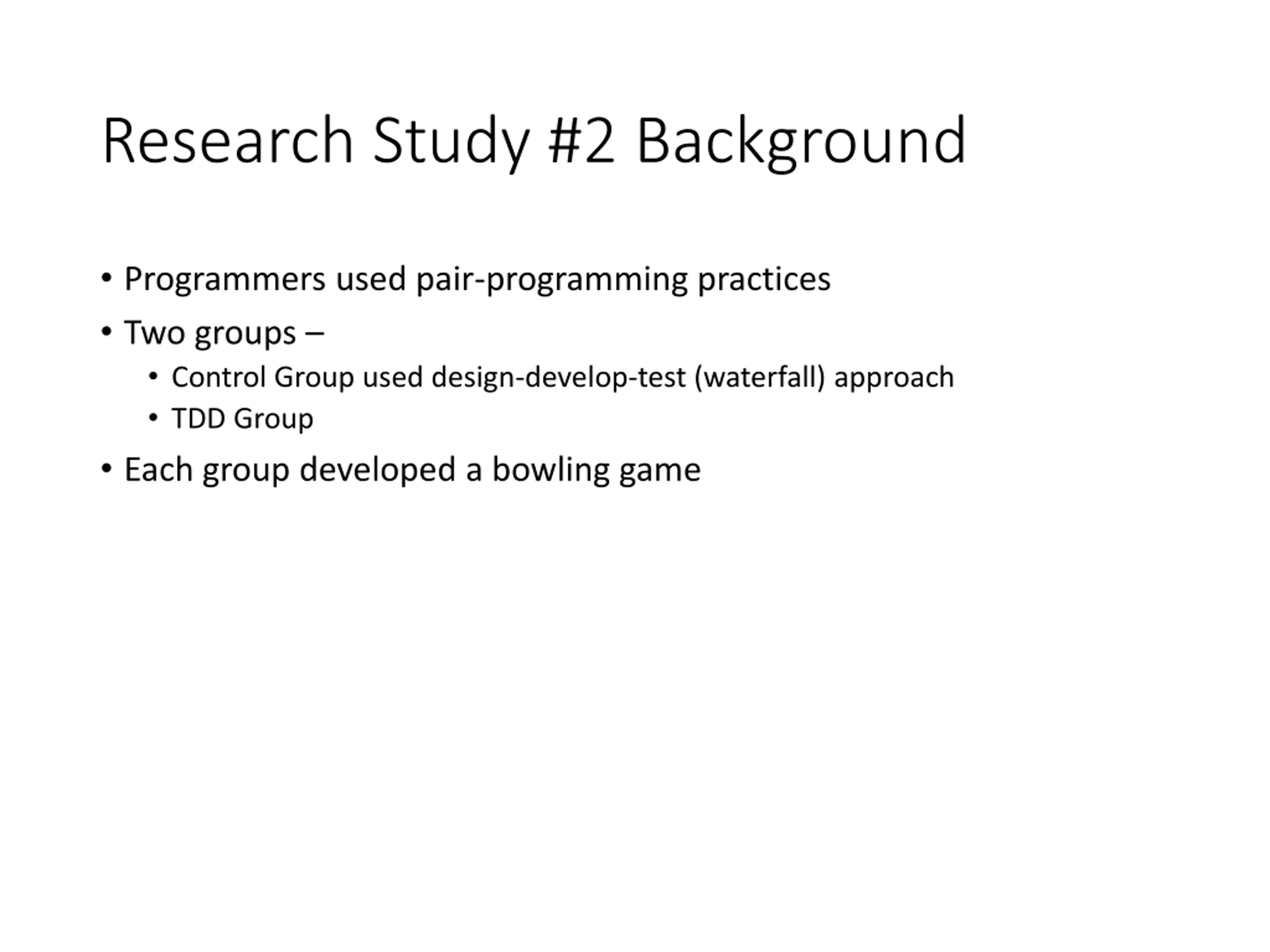 Research Study #2 Background

• Programmers used pair-programming practices
• Two groups –
  • Control Group used design-develop-test (waterfall) approach
  • TDD Group
• Each group developed a bowling game